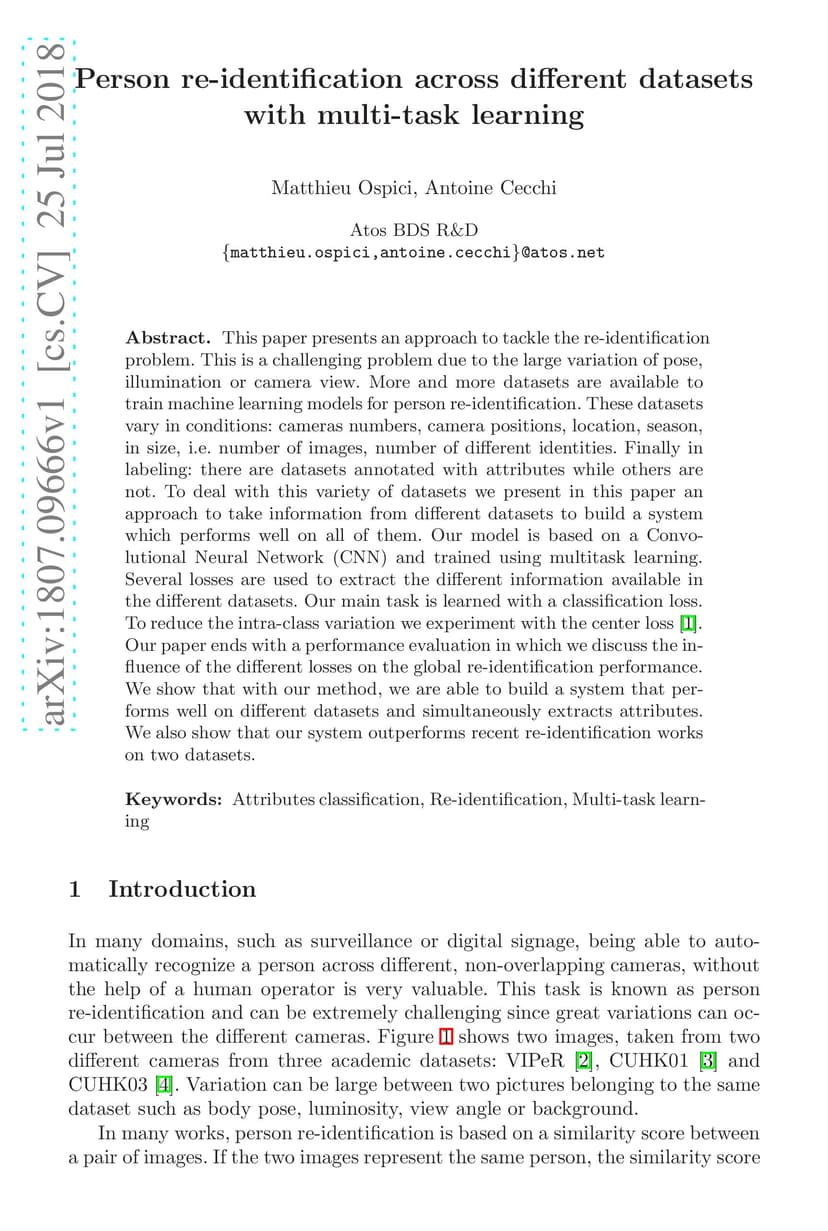 arXiv:1807.09666v1 [cs.CV] 25 Jul 2018

Person re-identification across different datasets with multi-task learning

Matthieu Ospici, Antoine Cecchi

Atos BDS R&D
{matthieu.ospici,antoine.cecchi}@atos.net

Abstract. This paper presents an approach to tackle the re-identification problem. This is a challenging problem due to the large variation of pose, illumination or camera view. More and more datasets are available to train machine learning models for person re-identification. These datasets vary in conditions: cameras numbers, camera positions, location, season, in size, i.e. number of images, number of different identities. Finally in labeling: there are datasets annotated with attributes while others are not. To deal with this variety of datasets we present in this paper an approach to take information from different datasets to build a system which performs well on all of them. Our model is based on a Convolutional Neural Network (CNN) and trained using multitask learning. Several losses are used to extract the different information available in the different datasets. Our main task is learned with a classification loss. To reduce the intra-class variation we experiment with the center loss [1]. Our paper ends with a performance evaluation in which we discuss the influence of the different losses on the global re-identification performance. We show that with our method, we are able to build a system that performs well on different datasets and simultaneously extracts attributes. We also show that our system outperforms recent re-identification works on two datasets.

Keywords: Attributes classification, Re-identification, Multi-task learning

1 Introduction

In many domains, such as surveillance or digital signage, being able to automatically recognize a person across different, non-overlapping cameras, without the help of a human operator is very valuable. This task is known as person re-identification and can be extremely challenging since great variations can occur between the different cameras. Figure 1 shows two images, taken from two different cameras from three academic datasets: VIPeR [2], CUHK01 [3] and CUHK03 [4]. Variation can be large between two pictures belonging to the same dataset such as body pose, luminosity, view angle or background.

In many works, person re-identification is based on a similarity score between a pair of images. If the two images represent the same person, the similarity score